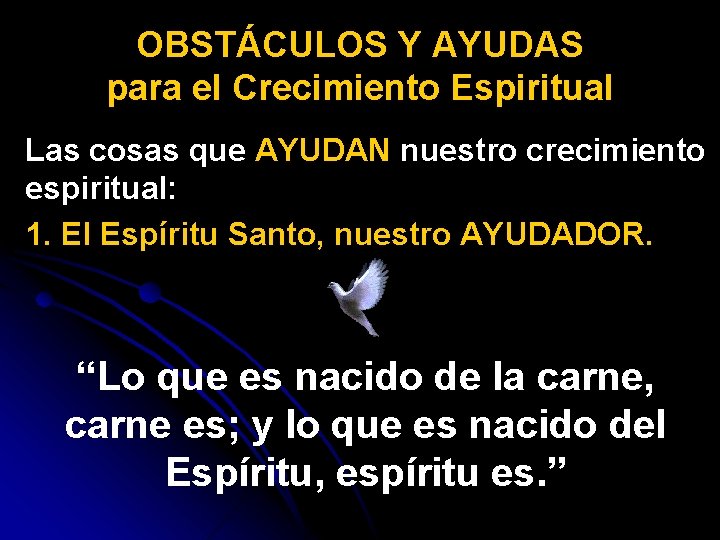 OBSTÁCULOS Y AYUDAS
para el Crecimiento Espiritual

Las cosas que AYUDAN nuestro crecimiento espiritual:

1. El Espíritu Santo, nuestro AYUDADOR.

“Lo que es nacido de la carne, carne es; y lo que es nacido del Espíritu, espíritu es.”